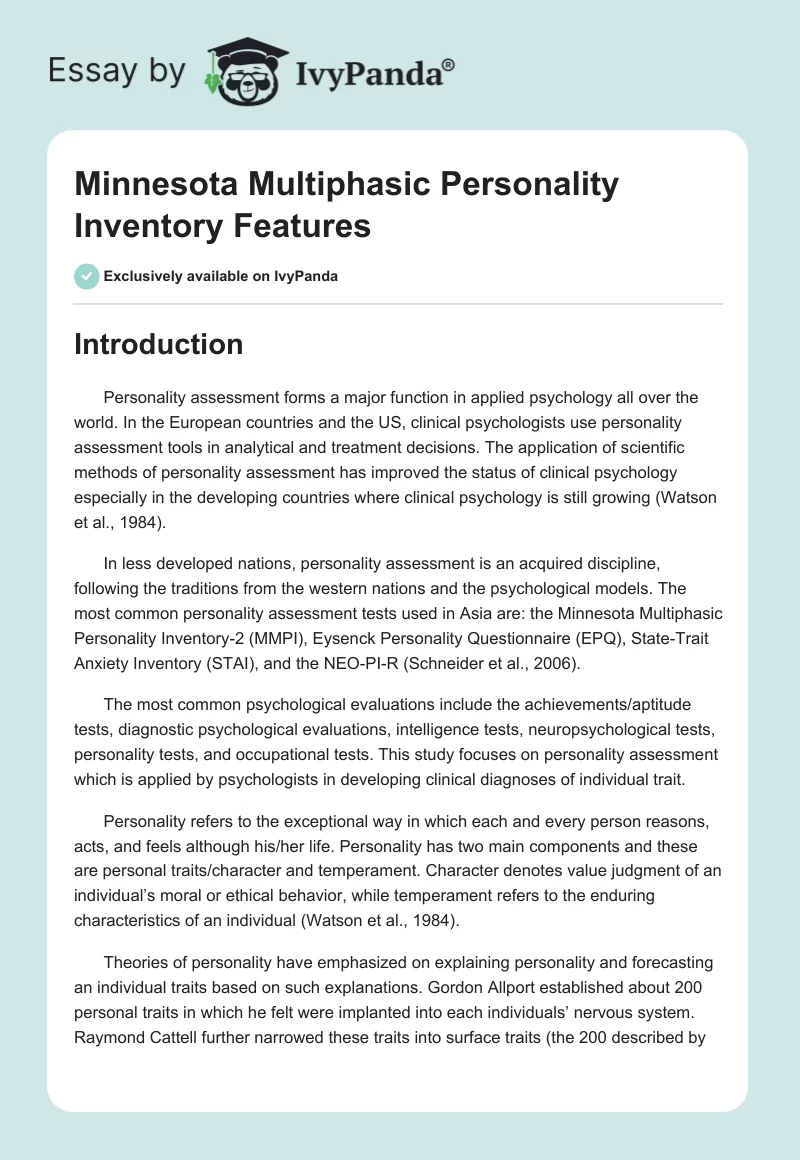 Essay by IvyPanda®

Minnesota Multiphasic Personality Inventory Features

Exclusively available on IvyPanda

Introduction

Personality assessment forms a major function in applied psychology all over the world. In the European countries and the US, clinical psychologists use personality assessment tools in analytical and treatment decisions. The application of scientific methods of personality assessment has improved the status of clinical psychology especially in the developing countries where clinical psychology is still growing (Watson et al., 1984).

In less developed nations, personality assessment is an acquired discipline, following the traditions from the western nations and the psychological models. The most common personality assessment tests used in Asia are: the Minnesota Multiphasic Personality Inventory-2 (MMPI), Eysenck Personality Questionnaire (EPQ), State-Trait Anxiety Inventory (STAI), and the NEO-PI-R (Schneider et al., 2006).

The most common psychological evaluations include the achievements/aptitude tests, diagnostic psychological evaluations, intelligence tests, neuropsychological tests, personality tests, and occupational tests. This study focuses on personality assessment which is applied by psychologists in developing clinical diagnoses of individual trait.

Personality refers to the exceptional way in which each and every person reasons, acts, and feels although his/her life. Personality has two main components and these are personal traits/character and temperament. Character denotes value judgment of an individual's moral or ethical behavior, while temperament refers to the enduring characteristics of an individual (Watson et al., 1984).

Theories of personality have emphasized on explaining personality and forecasting an individual traits based on such explanations. Gordon Allport established about 200 personal traits in which he felt were implanted into each individuals' nervous system. Raymond Cattell further narrowed these traits into surface traits (the 200 described by